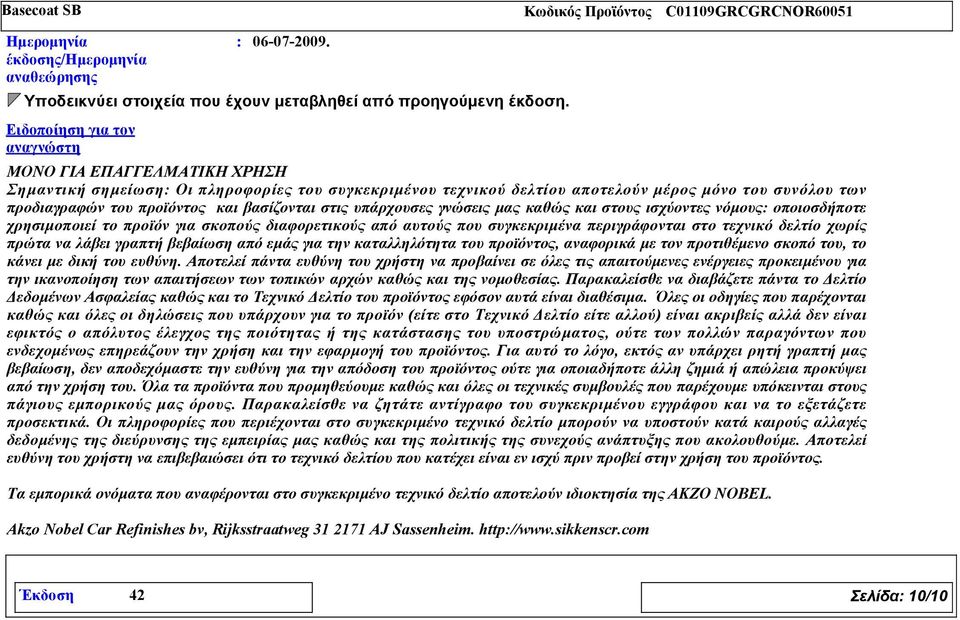 Basecoat SB

Κωδικός Προϊόντος C01109GRCGRCNOR60051

Ημερομηνία έκδοσης/Ημερομηνία αναθεώρησης : 06-07-2009.

Υποδεικνύει στοιχεία που έχουν μεταβληθεί από προηγούμενη έκδοση.

Ειδοποίηση για τον αναγνώστη

ΜΟΝΟ ΓΙΑ ΕΠΑΓΓΕΛΜΑΤΙΚΗ ΧΡΗΣΗ
Σημαντική σημείωση: Οι πληροφορίες του συγκεκριμένου τεχνικού δελτίου αποτελούν μέρος μόνο του συνόλου των προδιαγραφών του προϊόντος και βασίζονται στις υπάρχουσες γνώσεις μας καθώς και στους ισχύοντες νόμους: οποιοσδήποτε χρησιμοποιεί το προϊόν για σκοπούς διαφορετικούς από αυτούς που συγκεκριμένα περιγράφονται στο τεχνικό δελτίο χωρίς πρώτα να λάβει γραπτή βεβαίωση από εμάς για την καταλληλότητα του προϊόντος, αναφορικά με τον προτιθέμενο σκοπό του, το κάνει με δική του ευθύνη. Αποτελεί πάντα ευθύνη του χρήστη να προβαίνει σε όλες τις απαιτούμενες ενέργειες προκειμένου για την ικανοποίηση των απαιτήσεων των τοπικών αρχών καθώς και της νομοθεσίας. Παρακαλείσθε να διαβάζετε πάντα το Δελτίο Δεδομένων Ασφαλείας καθώς και το Τεχνικό Δελτίο του προϊόντος εφόσον αυτά είναι διαθέσιμα. Όλες οι οδηγίες που παρέχονται καθώς και όλες οι δηλώσεις που υπάρχουν για το προϊόν (είτε στο Τεχνικό Δελτίο είτε αλλού) είναι ακριβείς αλλά δεν είναι εφικτός ο απόλυτος έλεγχος της ποιότητας ή της κατάστασης του υποστρώματος, ούτε των πολλών παραγόντων που ενδεχομένως επηρεάζουν την χρήση και την εφαρμογή του προϊόντος. Για αυτό το λόγο, εκτός αν υπάρχει ρητή γραπτή μας βεβαίωση, δεν αποδεχόμαστε την ευθύνη για την απόδοση του προϊόντος ούτε για οποιαδήποτε άλλη ζημιά ή απώλεια προκύψει από την χρήση του. Όλα τα προϊόντα που προμηθεύουμε καθώς και όλες οι τεχνικές συμβουλές που παρέχουμε υπόκεινται στους πάγιους εμπορικούς μας όρους. Παρακαλείσθε να ζητάτε αντίγραφο του συγκεκριμένου εγγράφου και να το εξετάζετε προσεκτικά. Οι πληροφορίες που περιέχονται στο συγκεκριμένο τεχνικό δελτίο μπορούν να υποστούν κατά καιρούς αλλαγές δεδομένης της διεύρυνσης της εμπειρίας μας καθώς και της πολιτικής της συνεχούς ανάπτυξης που ακολουθούμε. Αποτελεί ευθύνη του χρήστη να επιβεβαιώσει ότι το τεχνικό δελτίο που κατέχει είναι εν ισχύ πριν προβεί στην χρήση του προϊόντος.

Τα εμπορικά ονόματα που αναφέρονται στο συγκεκριμένο τεχνικό δελτίο αποτελούν ιδιοκτησία της AKZO NOBEL.

Akzo Nobel Car Refinishes bv, Rijksstraatweg 31 2171 AJ Sassenheim. http://www.sikkenscr.com

Έκδοση 42

Σελίδα: 10/10